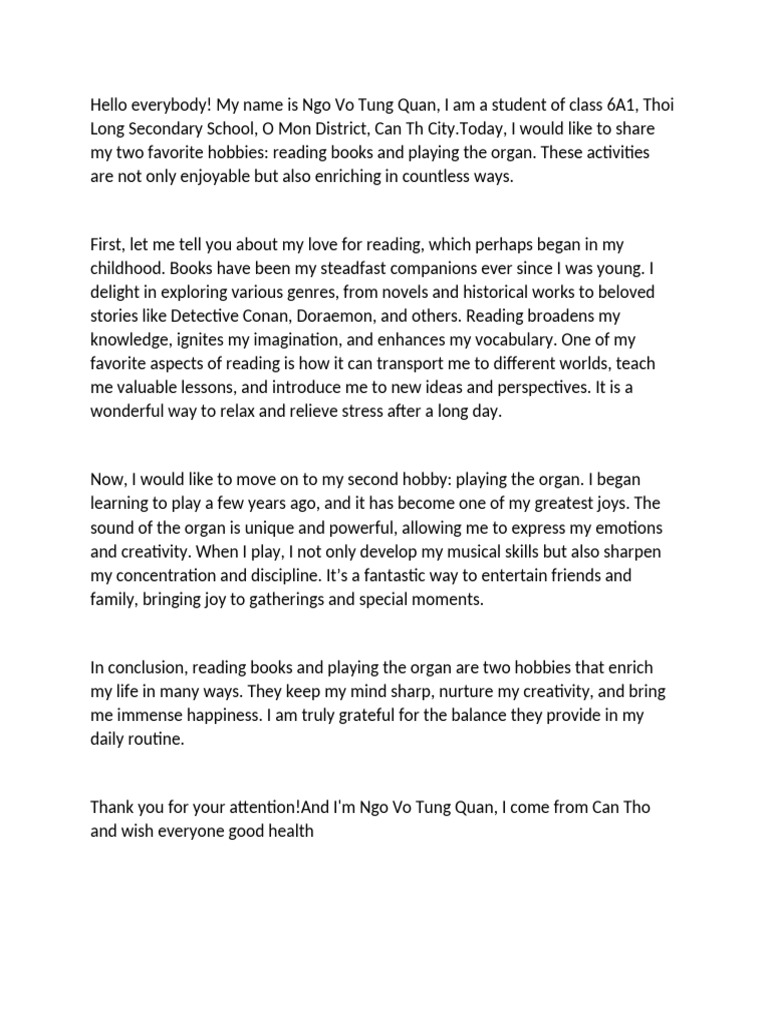 Hello everybody! My name is Ngo Vo Tung Quan, I am a student of class 6A1, Thoi Long Secondary School, O Mon District, Can Th City.Today, I would like to share my two favorite hobbies: reading books and playing the organ. These activities are not only enjoyable but also enriching in countless ways.

First, let me tell you about my love for reading, which perhaps began in my childhood. Books have been my steadfast companions ever since I was young. I delight in exploring various genres, from novels and historical works to beloved stories like Detective Conan, Doraemon, and others. Reading broadens my knowledge, ignites my imagination, and enhances my vocabulary. One of my favorite aspects of reading is how it can transport me to different worlds, teach me valuable lessons, and introduce me to new ideas and perspectives. It is a wonderful way to relax and relieve stress after a long day.

Now, I would like to move on to my second hobby: playing the organ. I began learning to play a few years ago, and it has become one of my greatest joys. The sound of the organ is unique and powerful, allowing me to express my emotions and creativity. When I play, I not only develop my musical skills but also sharpen my concentration and discipline. It's a fantastic way to entertain friends and family, bringing joy to gatherings and special moments.

In conclusion, reading books and playing the organ are two hobbies that enrich my life in many ways. They keep my mind sharp, nurture my creativity, and bring me immense happiness. I am truly grateful for the balance they provide in my daily routine.

Thank you for your attention!And I'm Ngo Vo Tung Quan, I come from Can Tho and wish everyone good health